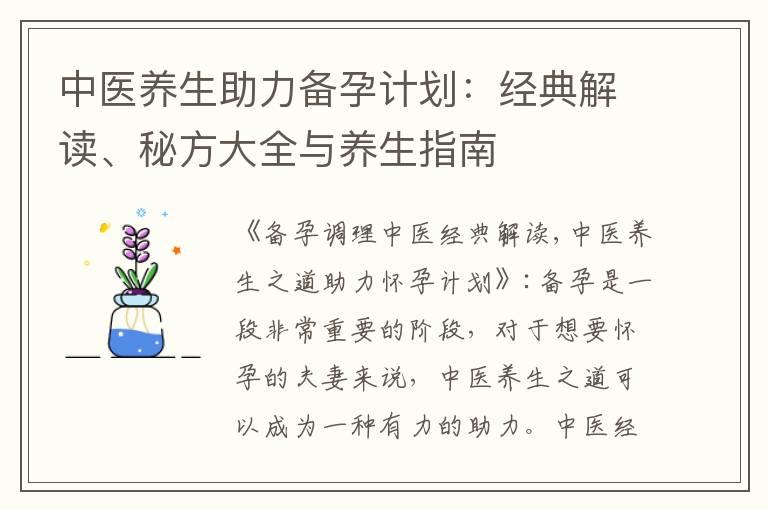 中医养生助力备孕计划：经典解读、秘方大全与养生指南

《备孕调理中医经典解读，中医养生之道助力怀孕计划》：备孕是一段非常重要的阶段，对于想要怀孕的夫妻来说，中医养生之道可以成为一种有力的助力。中医经